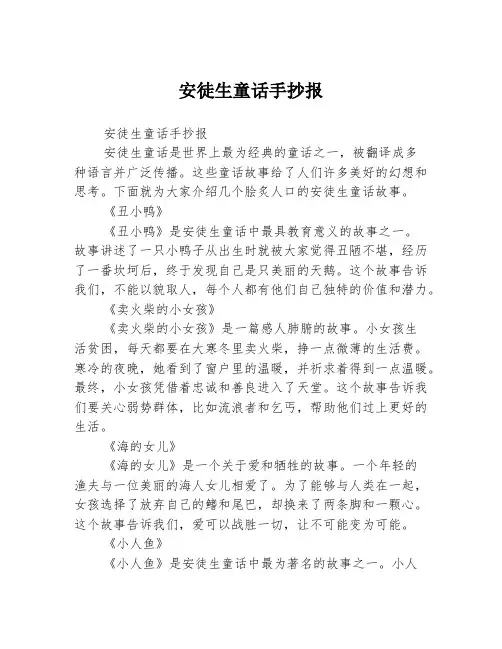 安徒生童话手抄报

安徒生童话手抄报

安徒生童话是世界上最为经典的童话之一，被翻译成多种语言并广泛传播。这些童话故事给了人们许多美好的幻想和思考。下面就为大家介绍几个脍炙人口的安徒生童话故事。

《丑小鸭》

《丑小鸭》是安徒生童话中最具教育意义的故事之一。故事讲述了一只小鸭子从出生时就被大家觉得丑陋不堪，经历了一番坎坷后，终于发现自己是只美丽的天鹅。这个故事告诉我们，不能以貌取人，每个人都有他们自己独特的价值和潜力。

《卖火柴的小女孩》

《卖火柴的小女孩》是一篇感人肺腑的故事。小女孩生活贫困，每天都要在大寒冬里卖火柴，挣一点微薄的生活费。寒冷的夜晚，她看到了窗户里的温暖，并祈求着得到一点温暖。最终，小女孩凭借着忠诚和善良进入了天堂。这个故事告诉我们要关心弱势群体，比如流浪者和乞丐，帮助他们过上更好的生活。

《海的女儿》

《海的女儿》是一个关于爱和牺牲的故事。一个年轻的渔夫与一位美丽的海人女儿相爱了。为了能够与人类在一起，女孩选择了放弃自己的鳍和尾巴，却换来了两条脚和一颗心。这个故事告诉我们，爱可以战胜一切，让不可能变为可能。

《小人鱼》

《小人鱼》是安徒生童话中最为著名的故事之一。小人